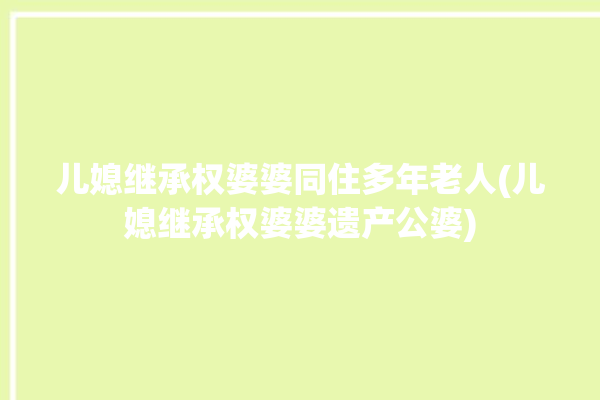 儿媳继承权婆婆同住多年老人(儿媳继承权婆婆遗产公婆)